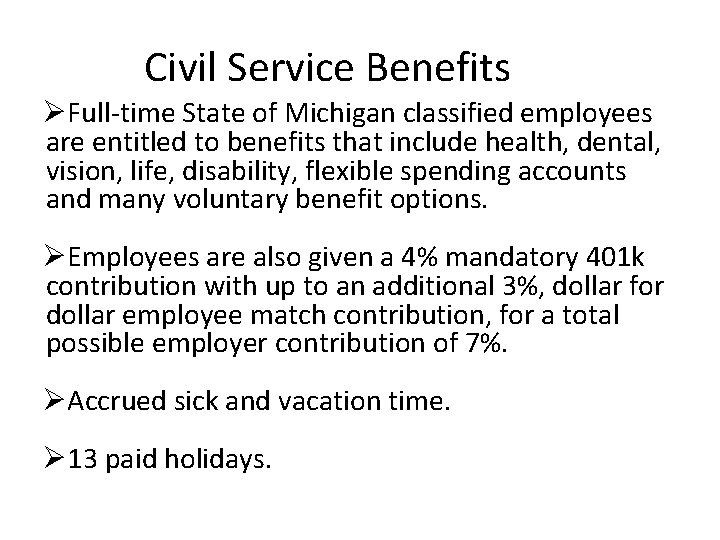 Civil Service Benefits

➢Full-time State of Michigan classified employees are entitled to benefits that include health, dental, vision, life, disability, flexible spending accounts and many voluntary benefit options.

➢Employees are also given a 4% mandatory 401k contribution with up to an additional 3%, dollar for dollar employee match contribution, for a total possible employer contribution of 7%.

➢Accrued sick and vacation time.

➢13 paid holidays.